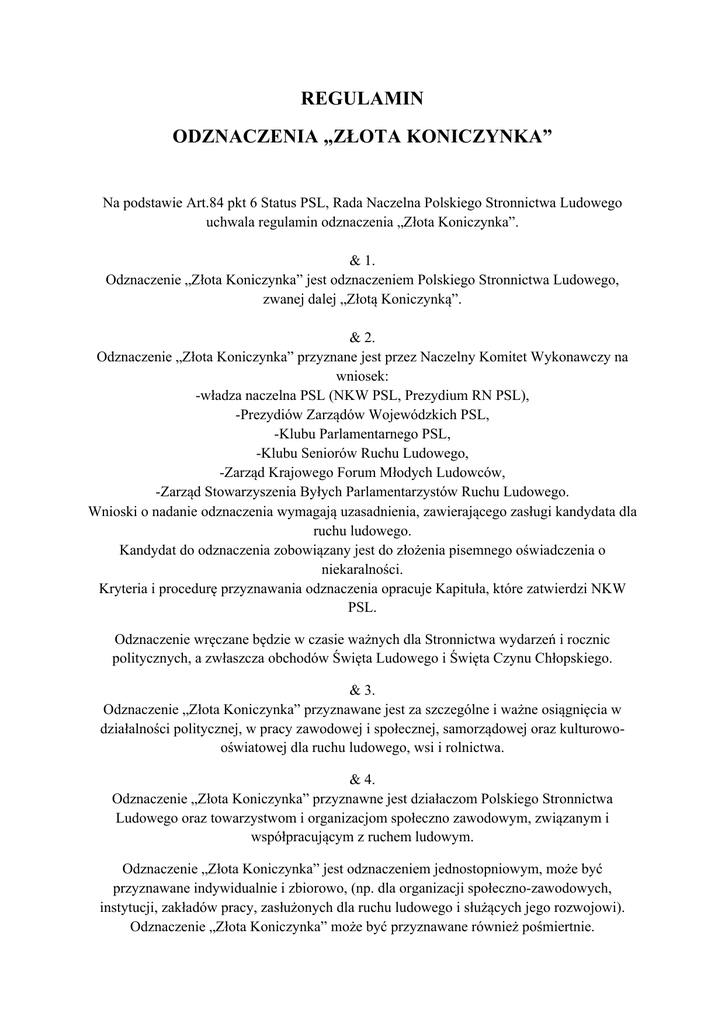 REGULAMIN

ODZNACZENIA „ZŁOTA KONICZYNKA”

Na podstawie Art.84 pkt 6 Status PSL, Rada Naczelna Polskiego Stronnictwa Ludowego uchwala regulamin odznaczenia „Złota Koniczynka”.

& 1.
Odznaczenie „Złota Koniczynka” jest odznaczeniem Polskiego Stronnictwa Ludowego, zwanej dalej „Złotą Koniczynką”.

& 2.
Odznaczenie „Złota Koniczynka” przyznane jest przez Naczelny Komitet Wykonawczy na wniosek:
-władza naczelna PSL (NKW PSL, Prezydium RN PSL),
-Prezydiów Zarządów Wojewódzkich PSL,
-Klubu Parlamentarnego PSL,
-Klubu Seniorów Ruchu Ludowego,
-Zarząd Krajowego Forum Młodych Ludowców,
-Zarząd Stowarzyszenia Byłych Parlamentarzystów Ruchu Ludowego.
Wnioski o nadanie odznaczenia wymagają uzasadnienia, zawierającego zasługi kandydata dla ruchu ludowego.
Kandydat do odznaczenia zobowiązany jest do złożenia pisemnego oświadczenia o niekaralności.
Kryteria i procedurę przyznawania odznaczenia opracuje Kapituła, które zatwierdzi NKW PSL.

Odznaczenie wręczane będzie w czasie ważnych dla Stronnictwa wydarzeń i rocznic politycznych, a zwłaszcza obchodów Święta Ludowego i Święta Czynu Chłopskiego.

& 3.
Odznaczenie „Złota Koniczynka” przyznawane jest za szczególne i ważne osiągnięcia w działalności politycznej, w pracy zawodowej i społecznej, samorządowej oraz kulturowo-oświatowej dla ruchu ludowego, wsi i rolnictwa.

& 4.
Odznaczenie „Złota Koniczynka” przyznawne jest działaczom Polskiego Stronnictwa Ludowego oraz towarzystwom i organizacjom społeczno zawodowym, związanym i współpracującym z ruchem ludowym.

Odznaczenie „Złota Koniczynka” jest odznaczeniem jednostopniowym, może być przyznawane indywidualnie i zbiorowo, (np. dla organizacji społeczno-zawodowych, instytucji, zakładów pracy, zasłużonych dla ruchu ludowego i służących jego rozwojowi). Odznaczenie „Złota Koniczynka” może być przyznawane również pośmiertnie.